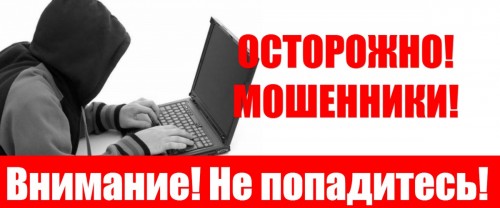 ОСТОРОЖНО!
МОШЕННИКИ!

Внимание! Не попадитесь!